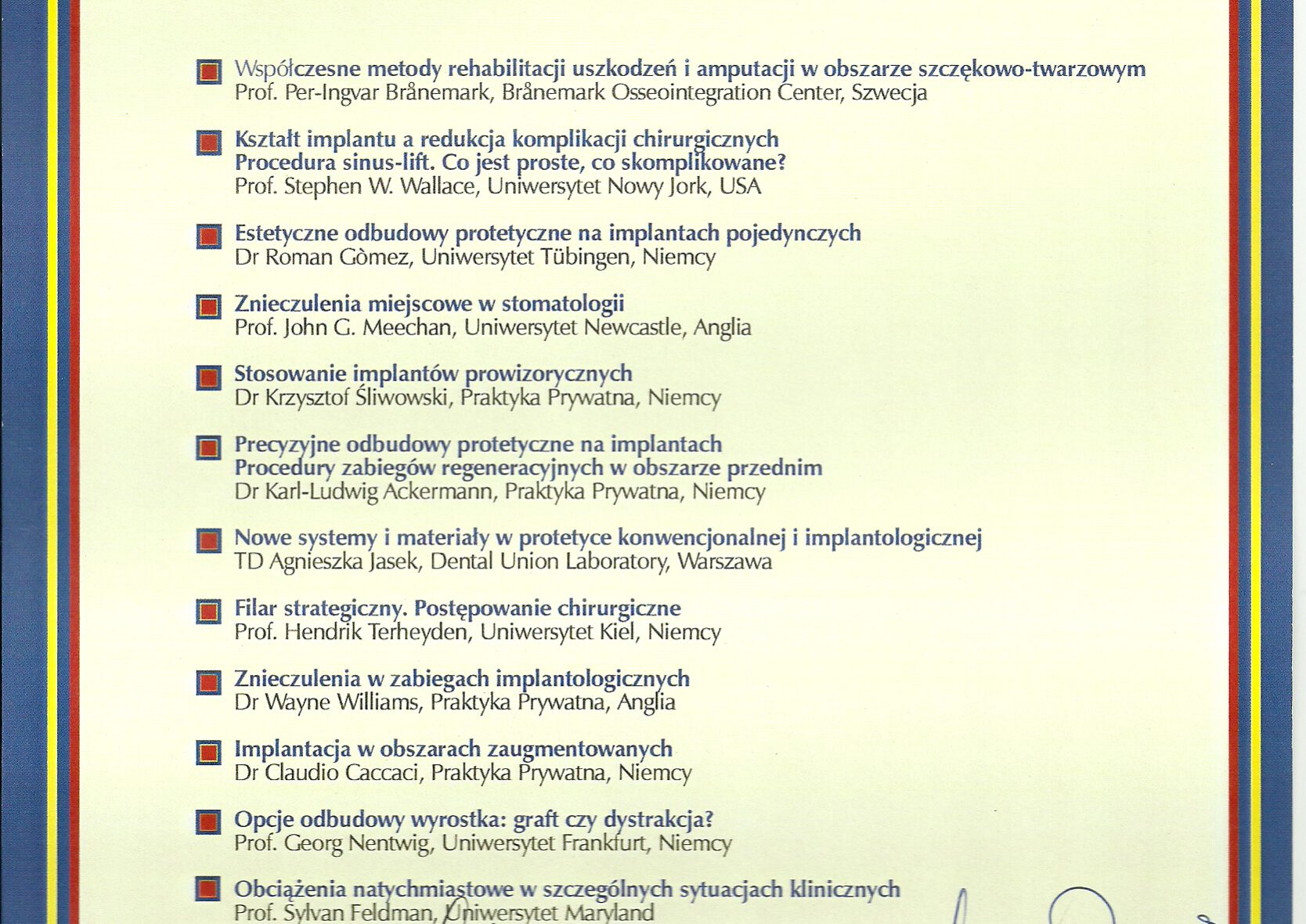 Współczesne metody rehabilitacji uszkodzeń i amputacji w obszarze szczękowo-twarzowym
Prof. Per-Ingvar Brånemark, Brånemark Osseointegration Center, Szwecja

Kształt implantu a redukcja komplikacji chirurgicznych
Procedura sinus-lift. Co jest proste, co skomplikowane?
Prof. Stephen W. Wallace, Uniwersytet Nowy Jork, USA

Estetyczne odbudowy protetyczne na implantach pojedynczych
Dr Roman Gòmez, Uniwersytet Tübingen, Niemcy

Znieczulenia miejscowe w stomatologii
Prof. John G. Meechan, Uniwersytet Newcastle, Anglia

Stosowanie implantów prowizorycznych
Dr Krzysztof Śliwowski, Praktyka Prywatna, Niemcy

Precyzyjne odbudowy protetyczne na implantach
Procedury zabiegów regeneracyjnych w obszarze przednim
Dr Karl-Ludwig Ackermann, Praktyka Prywatna, Niemcy

Nowe systemy i materiały w protetyce konwencjonalnej i implantologicznej
TD Agnieszka Jasek, Dental Union Laboratory, Warszawa

Filar strategiczny. Postępowanie chirurgiczne
Prof. Hendrik Terheyden, Uniwersytet Kiel, Niemcy

Znieczulenia w zabiegach implantologicznych
Dr Wayne Williams, Praktyka Prywatna, Anglia

Implantacja w obszarach zaugmentowanych
Dr Claudio Caccaci, Praktyka Prywatna, Niemcy

Opcje odbudowy wyrostka: graft czy dystrakcja?
Prof. Georg Nentwig, Uniwersytet Frankfurt, Niemcy

Obciążenia natychmiastowe w szczególnych sytuacjach klinicznych
Prof. Sylvan Feldman, Uniwersytet Maryland